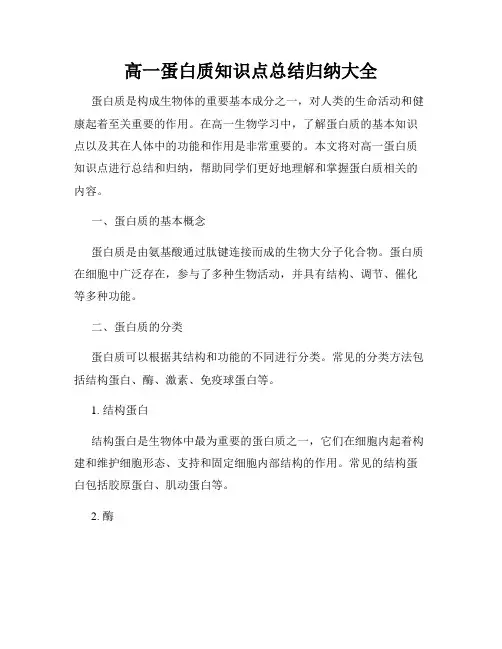 高一蛋白质知识点总结归纳大全

蛋白质是构成生物体的重要基本成分之一，对人类的生命活动和健康起着至关重要的作用。在高一生物学习中，了解蛋白质的基本知识点以及其在人体中的功能和作用是非常重要的。本文将对高一蛋白质知识点进行总结和归纳，帮助同学们更好地理解和掌握蛋白质相关的内容。

一、蛋白质的基本概念

蛋白质是由氨基酸通过肽键连接而成的生物大分子化合物。蛋白质在细胞中广泛存在，参与了多种生物活动，并具有结构、调节、催化等多种功能。

二、蛋白质的分类

蛋白质可以根据其结构和功能的不同进行分类。常见的分类方法包括结构蛋白、酶、激素、免疫球蛋白等。

1. 结构蛋白

结构蛋白是生物体中最为重要的蛋白质之一，它们在细胞内起着构建和维护细胞形态、支持和固定细胞内部结构的作用。常见的结构蛋白包括胶原蛋白、肌动蛋白等。

2. 酶